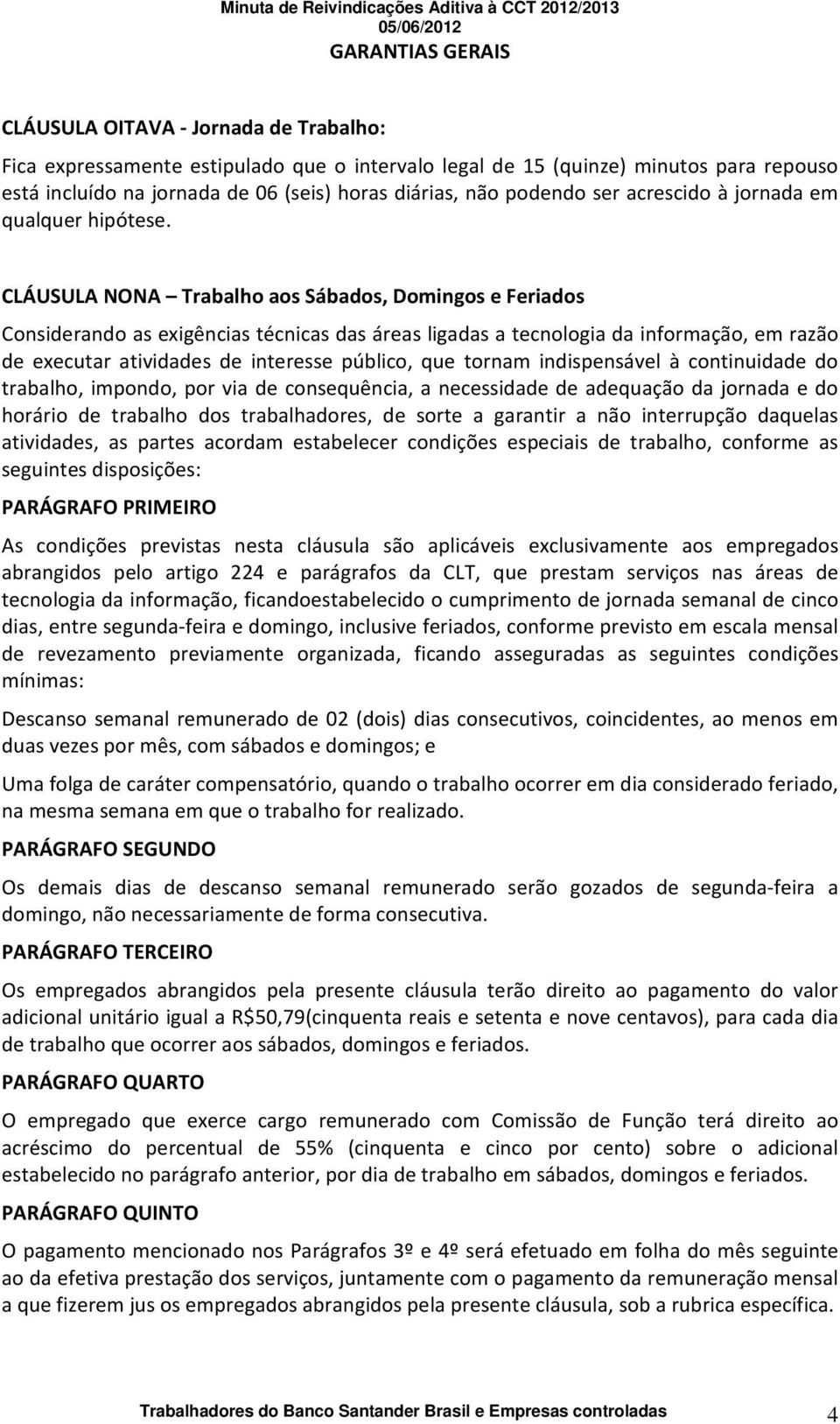 Minuta de Reivindicações Aditiva à CCT 2012/2013
05/06/2012
GARANTIAS GERAIS

CLÁUSULA OITAVA - Jornada de Trabalho:

Fica expressamente estipulado que o intervalo legal de 15 (quinze) minutos para repouso está incluído na jornada de 06 (seis) horas diárias, não podendo ser acrescido à jornada em qualquer hipótese.

CLÁUSULA NONA – Trabalho aos Sábados, Domingos e Feriados

Considerando as exigências técnicas das áreas ligadas a tecnologia da informação, em razão de executar atividades de interesse público, que tornam indispensável à continuidade do trabalho, impondo, por via de consequência, a necessidade de adequação da jornada e do horário de trabalho dos trabalhadores, de sorte a garantir a não interrupção daquelas atividades, as partes acordam estabelecer condições especiais de trabalho, conforme as seguintes disposições:

PARÁGRAFO PRIMEIRO

As condições previstas nesta cláusula são aplicáveis exclusivamente aos empregados abrangidos pelo artigo 224 e parágrafos da CLT, que prestam serviços nas áreas de tecnologia da informação, ficandoestabelecido o cumprimento de jornada semanal de cinco dias, entre segunda-feira e domingo, inclusive feriados, conforme previsto em escala mensal de revezamento previamente organizada, ficando asseguradas as seguintes condições mínimas:

Descanso semanal remunerado de 02 (dois) dias consecutivos, coincidentes, ao menos em duas vezes por mês, com sábados e domingos; e

Uma folga de caráter compensatório, quando o trabalho ocorrer em dia considerado feriado, na mesma semana em que o trabalho for realizado.

PARÁGRAFO SEGUNDO

Os demais dias de descanso semanal remunerado serão gozados de segunda-feira a domingo, não necessariamente de forma consecutiva.

PARÁGRAFO TERCEIRO

Os empregados abrangidos pela presente cláusula terão direito ao pagamento do valor adicional unitário igual a R$50,79(cinquenta reais e setenta e nove centavos), para cada dia de trabalho que ocorrer aos sábados, domingos e feriados.

PARÁGRAFO QUARTO

O empregado que exerce cargo remunerado com Comissão de Função terá direito ao acréscimo do percentual de 55% (cinquenta e cinco por cento) sobre o adicional estabelecido no parágrafo anterior, por dia de trabalho em sábados, domingos e feriados.

PARÁGRAFO QUINTO

O pagamento mencionado nos Parágrafos 3º e 4º será efetuado em folha do mês seguinte ao da efetiva prestação dos serviços, juntamente com o pagamento da remuneração mensal a que fizerem jus os empregados abrangidos pela presente cláusula, sob a rubrica específica.

Trabalhadores do Banco Santander Brasil e Empresas controladas 4